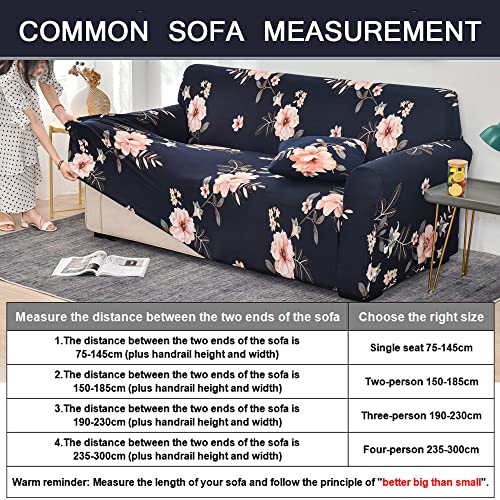 COMMON SOFA MEASUREMENT

| Measure the distance between the two ends of the sofa | Choose the right size |
|---|---|
| 1.The distance between the two ends of the sofa is 75-145cm (plus handrail height and width) | Single seat 75-145cm |
| 2.The distance between the two ends of the sofa is 150-185cm (plus handrail height and width) | Two-person 150-185cm |
| 3.The distance between the two ends of the sofa is 190-230cm (plus handrail height and width) | Three-person 190-230cm |
| 4.The distance between the two ends of the sofa is 235-300cm (plus handrail height and width) | Four-person 235-300cm |

Warm reminder: Measure the length of your sofa and follow the principle of "better big than small".